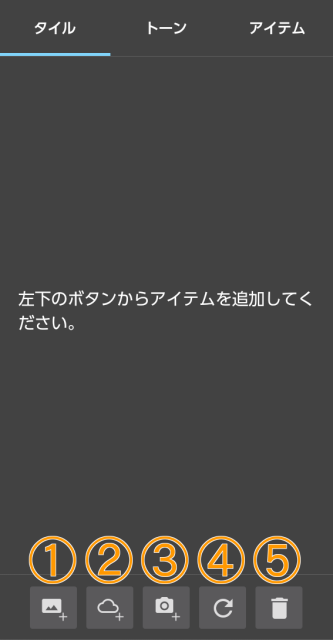 タイル トーン アイテム

左下のボタンからアイテムを追加してください。

① ② ③ ④ ⑤